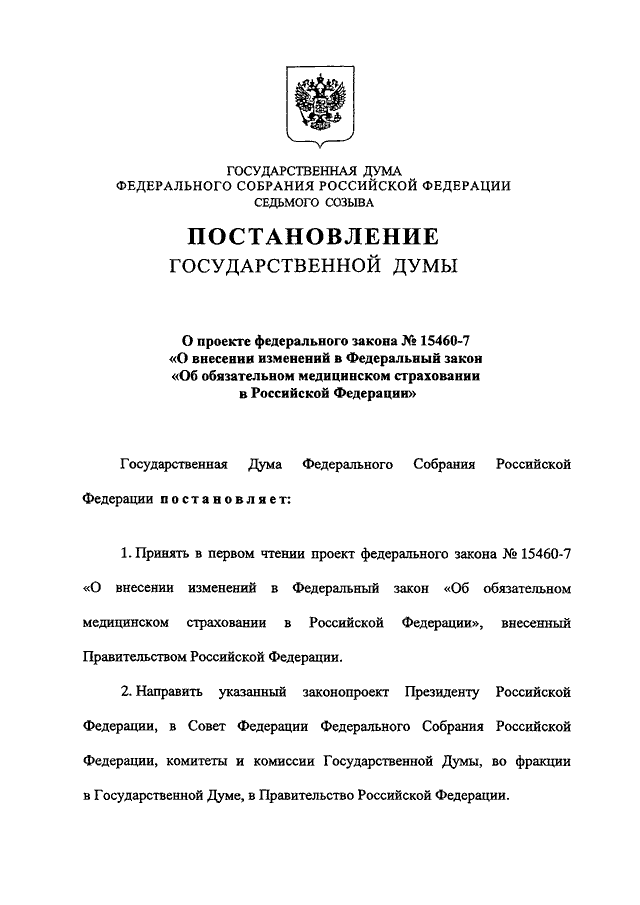 ГОСУДАРСТВЕННАЯ ДУМА
ФЕДЕРАЛЬНОГО СОБРАНИЯ РОССИЙСКОЙ ФЕДЕРАЦИИ
СЕДЬМОГО СОЗЫВА

ПОСТАНОВЛЕНИЕ
ГОСУДАРСТВЕННОЙ ДУМЫ

О проекте федерального закона № 15460-7
«О внесении изменений в Федеральный закон
«Об обязательном медицинском страховании
в Российской Федерации»

Государственная Дума Федерального Собрания Российской Федерации постановляет:

1. Принять в первом чтении проект федерального закона № 15460-7 «О внесении изменений в Федеральный закон «Об обязательном медицинском страховании в Российской Федерации», внесенный Правительством Российской Федерации.

2. Направить указанный законопроект Президенту Российской Федерации, в Совет Федерации Федерального Собрания Российской Федерации, комитеты и комиссии Государственной Думы, во фракции в Государственной Думе, в Правительство Российской Федерации.